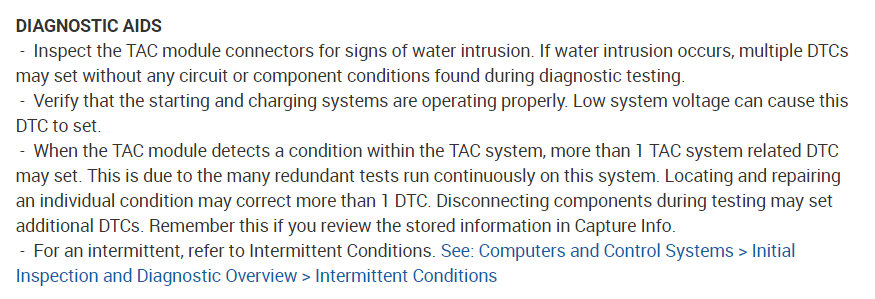 DIAGNOSTIC AIDS

- Inspect the TAC module connectors for signs of water intrusion. If water intrusion occurs, multiple DTCs may set without any circuit or component conditions found during diagnostic testing.

- Verify that the starting and charging systems are operating properly. Low system voltage can cause this DTC to set.

- When the TAC module detects a condition within the TAC system, more than 1 TAC system related DTC may set. This is due to the many redundant tests run continuously on this system. Locating and repairing an individual condition may correct more than 1 DTC. Disconnecting components during testing may set additional DTCs. Remember this if you review the stored information in Capture Info.

- For an intermittent, refer to Intermittent Conditions. See: Computers and Control Systems > Initial Inspection and Diagnostic Overview > Intermittent Conditions